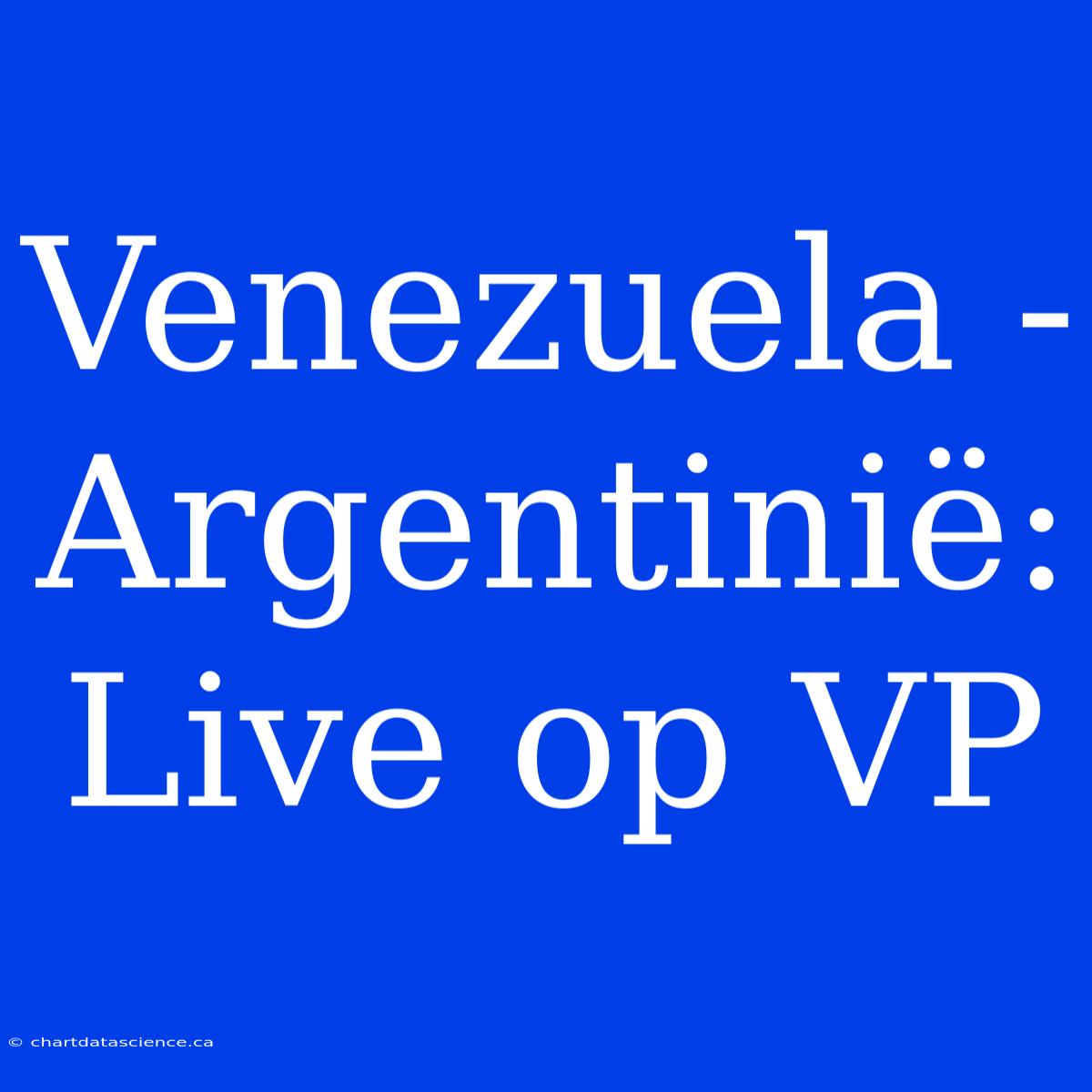 Venezuela - Argentinië: Live op VP

© chartdatascience.ca